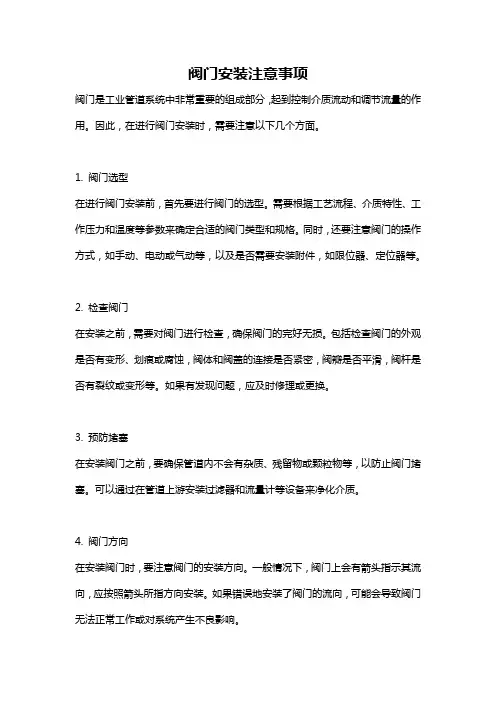 阀门安装注意事项

阀门是工业管道系统中非常重要的组成部分，起到控制介质流动和调节流量的作用。因此，在进行阀门安装时，需要注意以下几个方面。

1. 阀门选型

在进行阀门安装前，首先要进行阀门的选型。需要根据工艺流程、介质特性、工作压力和温度等参数来确定合适的阀门类型和规格。同时，还要注意阀门的操作方式，如手动、电动或气动等，以及是否需要安装附件，如限位器、定位器等。

2. 检查阀门

在安装之前，需要对阀门进行检查，确保阀门的完好无损。包括检查阀门的外观是否有变形、划痕或腐蚀，阀体和阀盖的连接是否紧密，阀瓣是否平滑，阀杆是否有裂纹或变形等。如果有发现问题，应及时修理或更换。

3. 预防堵塞

在安装阀门之前，要确保管道内不会有杂质、残留物或颗粒物等，以防止阀门堵塞。可以通过在管道上游安装过滤器和流量计等设备来净化介质。

4. 阀门方向

在安装阀门时，要注意阀门的安装方向。一般情况下，阀门上会有箭头指示其流向，应按照箭头所指方向安装。如果错误地安装了阀门的流向，可能会导致阀门无法正常工作或对系统产生不良影响。